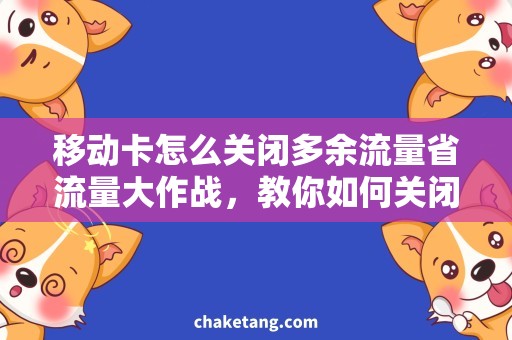 移动卡怎么关闭多余流量省流量大作战，教你如何关闭

chaketang.com